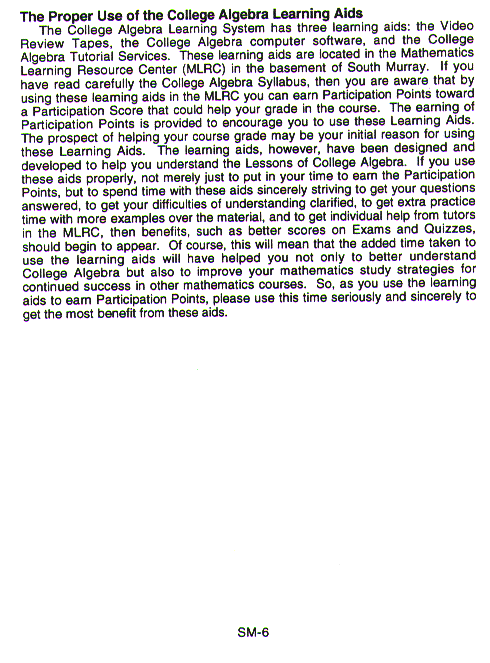 **The Proper Use of the College Algebra Learning Aids**

The College Algebra Learning System has three learning aids: the Video Review Tapes, the College Algebra computer software, and the College Algebra Tutorial Services. These learning aids are located in the Mathematics Learning Resource Center (MLRC) in the basement of South Murray. If you have read carefully the College Algebra Syllabus, then you are aware that by using these learning aids in the MLRC you can earn Participation Points toward a Participation Score that could help your grade in the course. The earning of Participation Points is provided to encourage you to use these Learning Aids. The prospect of helping your course grade may be your initial reason for using these Learning Aids. The learning aids, however, have been designed and developed to help you understand the Lessons of College Algebra. If you use these aids properly, not merely just to put in your time to earn the Participation Points, but to spend time with these aids sincerely striving to get your questions answered, to get your difficulties of understanding clarified, to get extra practice time with more examples over the material, and to get individual help from tutors in the MLRC, then benefits, such as better scores on Exams and Quizzes, should begin to appear. Of course, this will mean that the added time taken to use the learning aids will have helped you not only to better understand College Algebra but also to improve your mathematics study strategies for continued success in other mathematics courses. So, as you use the learning aids to earn Participation Points, please use this time seriously and sincerely to get the most benefit from these aids.

SM-6